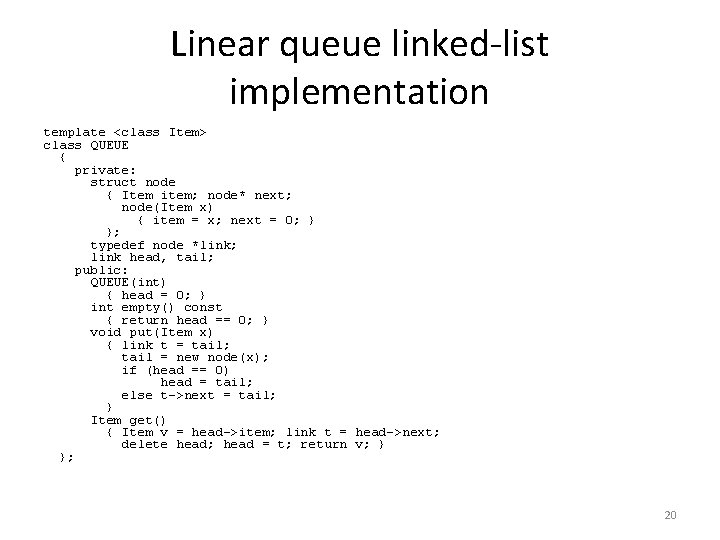 Linear queue linked-list implementation

template <class Item>
class QUEUE
  {
    private:
      struct node
        { Item item; node* next;
          node(Item x)
            { item = x; next = 0; }
        };
      typedef node *link;
      link head, tail;
    public:
      QUEUE(int)
        { head = 0; }
      int empty() const
        { return head == 0; }
      void put(Item x)
        { link t = tail;
          tail = new node(x);
          if (head == 0)
               head = tail;
          else t->next = tail;
        }
      Item get()
        { Item v = head->item; link t = head->next;
          delete head; head = t; return v; }
  };

20